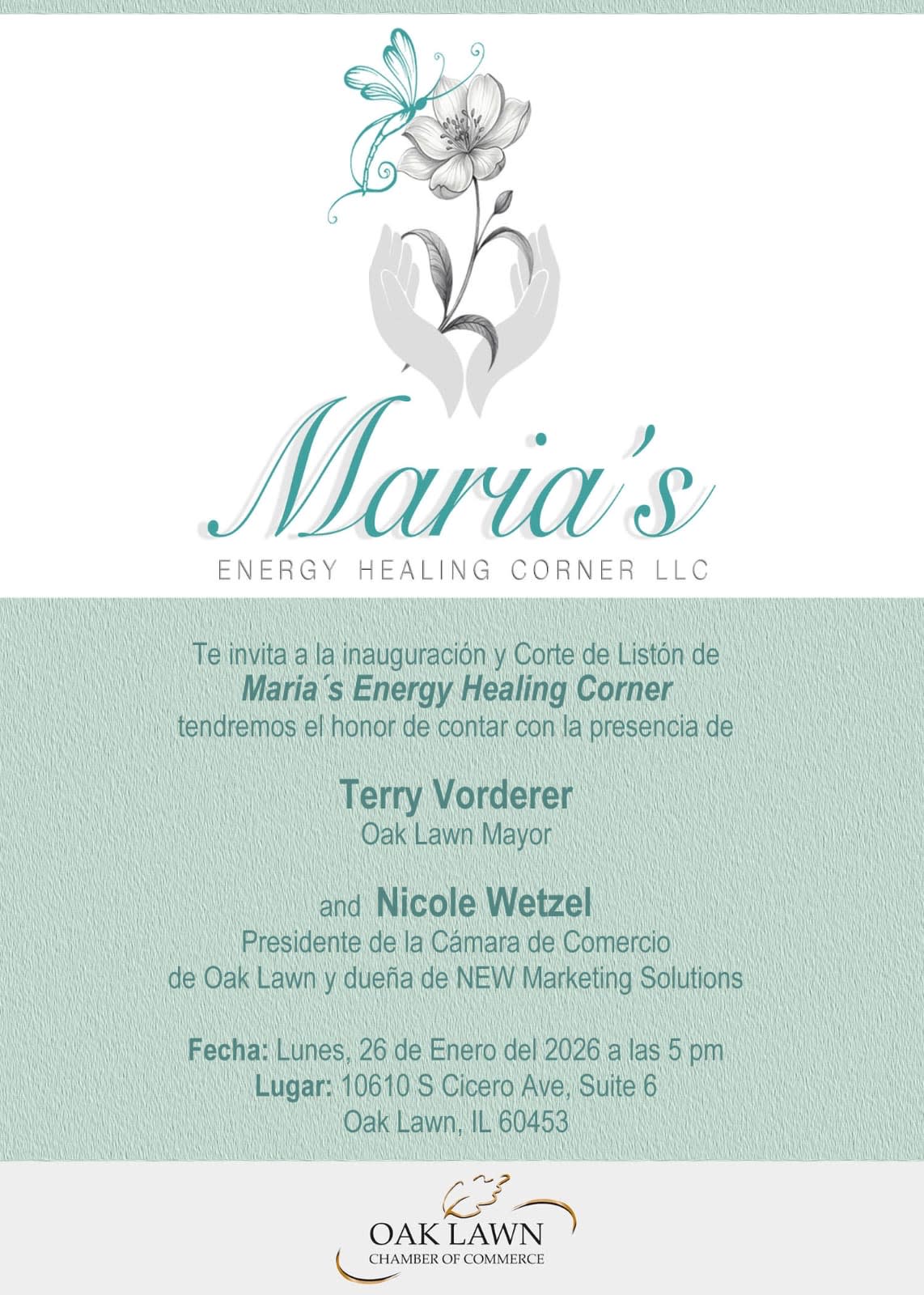 Maria's

ENERGY HEALING CORNER LLC

Te invita a la inauguración y Corte de Listón de
Maria´s Energy Healing Corner
tendremos el honor de contar con la presencia de

Terry Vorderer
Oak Lawn Mayor

and Nicole Wetzel
Presidente de la Cámara de Comercio
de Oak Lawn y dueña de NEW Marketing Solutions

Fecha: Lunes, 26 de Enero del 2026 a las 5 pm
Lugar: 10610 S Cicero Ave, Suite 6
Oak Lawn, IL 60453

OAK LAWN
CHAMBER OF COMMERCE